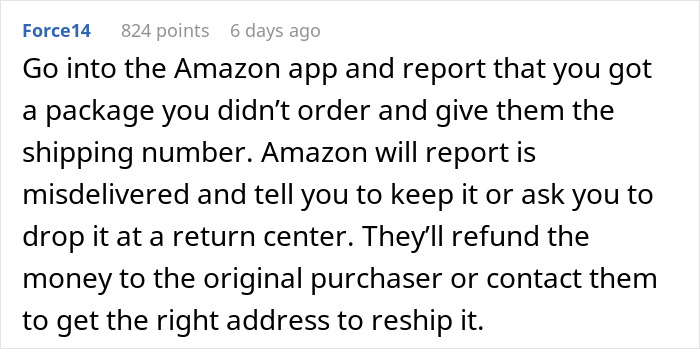 Force14 824 points 6 days ago

Go into the Amazon app and report that you got a package you didn’t order and give them the shipping number. Amazon will report is misdelivered and tell you to keep it or ask you to drop it at a return center. They’ll refund the money to the original purchaser or contact them to get the right address to reship it.